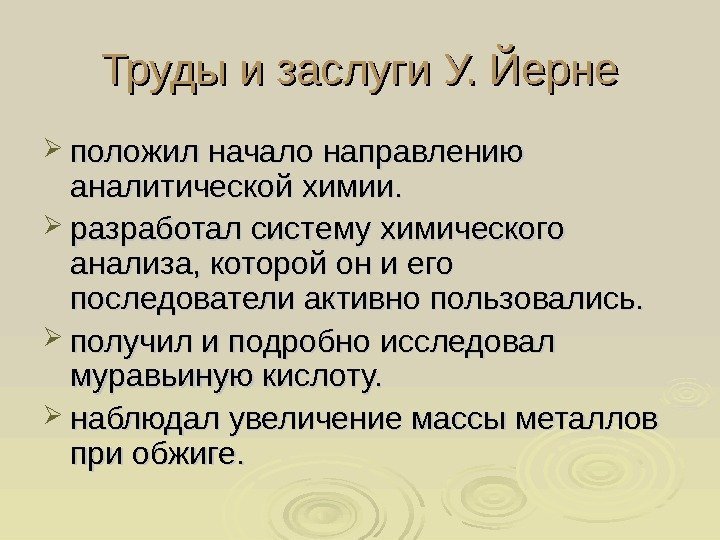 Труды и заслуги У. Йерне

➢ положил начало направлению аналитической химии.

➢ разработал систему химического анализа, которой он и его последователи активно пользовались.

➢ получил и подробно исследовал муравьиную кислоту.

➢ наблюдал увеличение массы металлов при обжиге.